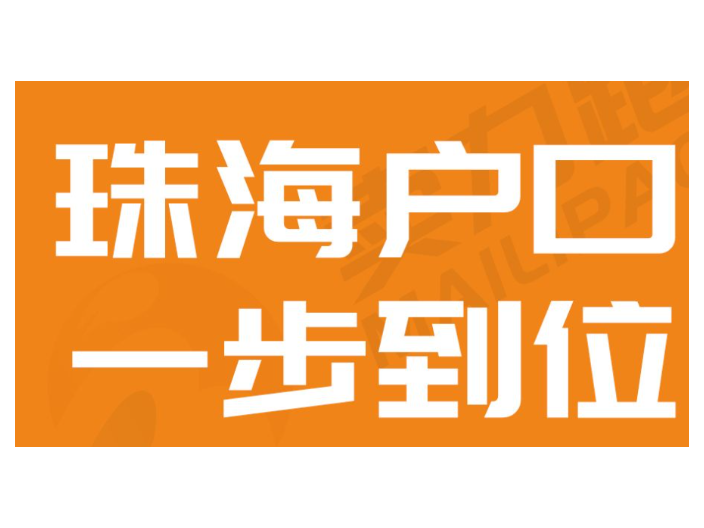 珠海户口
一步到位